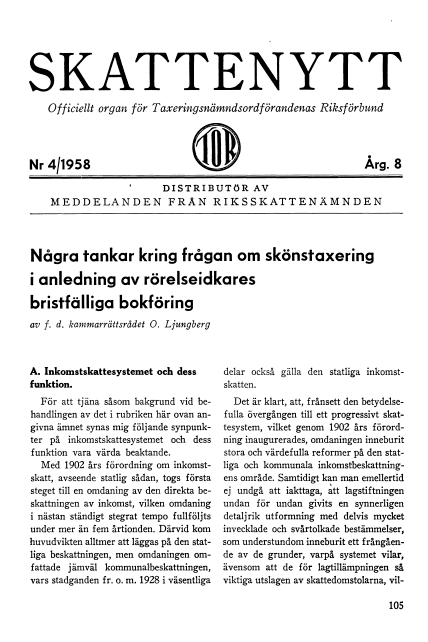 SKATTENYTT

Officiellt organ för Taxeringsnämndsordförandenas Riksförbund

TOR

Nr 4/1958

Årg. 8

DISTRIBUTÖR AV
MEDDELANDEN FRÅN RIKSSKATTENÄMNDEN

Några tankar kring frågan om skönstaxering i anledning av rörelseidkares bristfälliga bokföring

av f. d. kammarrättsrådet O. Ljungberg

A. Inkomstskattesystemet och dess funktion.

För att tjäna såsom bakgrund vid behandlingen av det i rubriken här ovan angivna ämnet synas mig följande synpunkter på inkomstskattesystemet och dess funktion vara värda beaktande.

Med 1902 års förordning om inkomstskatt, avseende statlig sådan, togs första steget till en omdaning av den direkta beskattningen av inkomst, vilken omdaning i nästan ständigt stegrat tempo fullföljts under mer än fem årtionden. Därvid kom huvudvikten alltmer att läggas på den statliga beskattningen, men omdaningen omfattade jämväl kommunalbeskattningen, vars stadganden fr. o. m. 1928 i väsentliga delar också gälla den statliga inkomstskatten.

Det är klart, att, frånsett den betydelsefulla övergången till ett progressivt skattesystem, vilket genom 1902 års förordning inaugurerades, omdaningen inneburit stora och värdefulla reformer på den statliga och kommunala inkomstbeskattningens område. Samtidigt kan man emellertid ej undgå att iakttaga, att lagstiftningen undan för undan givits en synnerligen detaljrik utformning med delvis mycket invecklade och svårtolkade bestämmelser, som understundom inneburit ett frångående av de grunder, varpå systemet vilar, ävensom att de för lagtillämpningen så viktiga utslagen av skattedomstolarna, vil-

105